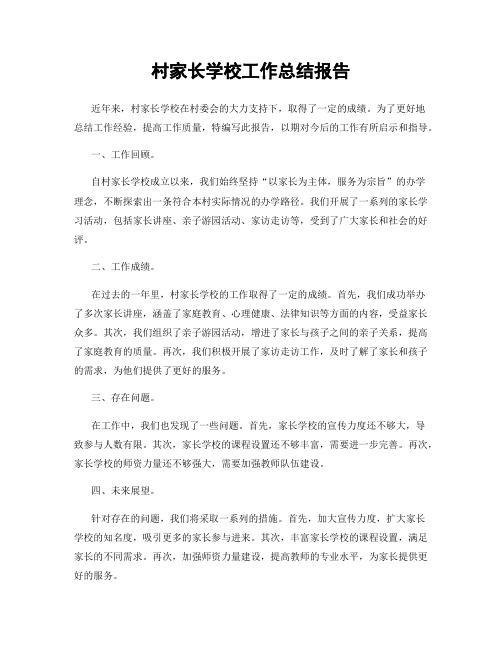 村家长学校工作总结报告

近年来，村家长学校在村委会的大力支持下，取得了一定的成绩。为了更好地总结工作经验，提高工作质量，特编写此报告，以期对今后的工作有所启示和指导。

一、工作回顾。

自村家长学校成立以来，我们始终坚持“以家长为主体，服务为宗旨”的办学理念，不断探索出一条符合本村实际情况的办学路径。我们开展了一系列的家长学习活动，包括家长讲座、亲子游园活动、家访走访等，受到了广大家长和社会的好评。

二、工作成绩。

在过去的一年里，村家长学校的工作取得了一定的成绩。首先，我们成功举办了多次家长讲座，涵盖了家庭教育、心理健康、法律知识等方面的内容，受益家长众多。其次，我们组织了亲子游园活动，增进了家长与孩子之间的亲子关系，提高了家庭教育的质量。再次，我们积极开展了家访走访工作，及时了解了家长和孩子的需求，为他们提供了更好的服务。

三、存在问题。

在工作中，我们也发现了一些问题。首先，家长学校的宣传力度还不够大，导致参与人数有限。其次，家长学校的课程设置还不够丰富，需要进一步完善。再次，家长学校的师资力量还不够强大，需要加强教师队伍建设。

四、未来展望。

针对存在的问题，我们将采取一系列的措施。首先，加大宣传力度，扩大家长学校的知名度，吸引更多的家长参与进来。其次，丰富家长学校的课程设置，满足家长的不同需求。再次，加强师资力量建设，提高教师的专业水平，为家长提供更好的服务。